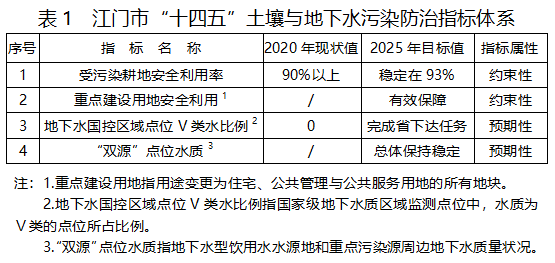 表 1 江门市“十四五”土壤与地下水污染防治指标体系

| 序号 | 指 标 名 称 | 2020 年现状值 | 2025 年目标值 | 指标属性 |
|---|---|---|---|---|
| 1 | 受污染耕地安全利用率 | 90%以上 | 稳定在 93% | 约束性 |
| 2 | 重点建设用地安全利用 $^1$ | / | 有效保障 | 约束性 |
| 3 | 地下水国控区域点位 V 类水比例 $^2$ | 0 | 完成省下达任务 | 预期性 |
| 4 | “双源”点位水质 $^3$ | / | 总体保持稳定 | 预期性 |

注：1.重点建设用地指用途变更为住宅、公共管理与公共服务用地的所有地块。

2.地下水国控区域点位 V 类水比例指国家级地下水质区域监测点位中，水质为 V 类的点位所占比例。

3.“双源”点位水质指地下水型饮用水水源地和重点污染源周边地下水质量状况。